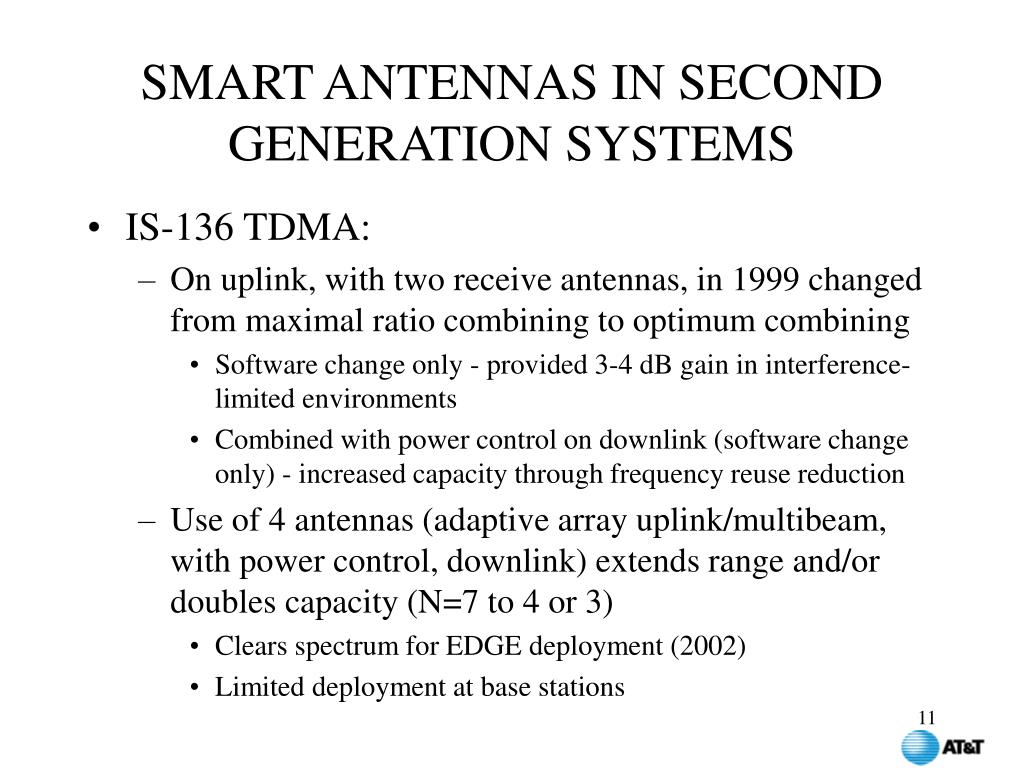 SMART ANTENNAS IN SECOND GENERATION SYSTEMS

• IS-136 TDMA:

– On uplink, with two receive antennas, in 1999 changed from maximal ratio combining to optimum combining

• Software change only - provided 3-4 dB gain in interference-limited environments

• Combined with power control on downlink (software change only) - increased capacity through frequency reuse reduction

– Use of 4 antennas (adaptive array uplink/multibeam, with power control, downlink) extends range and/or doubles capacity (N=7 to 4 or 3)

• Clears spectrum for EDGE deployment (2002)

• Limited deployment at base stations

11

AT&T